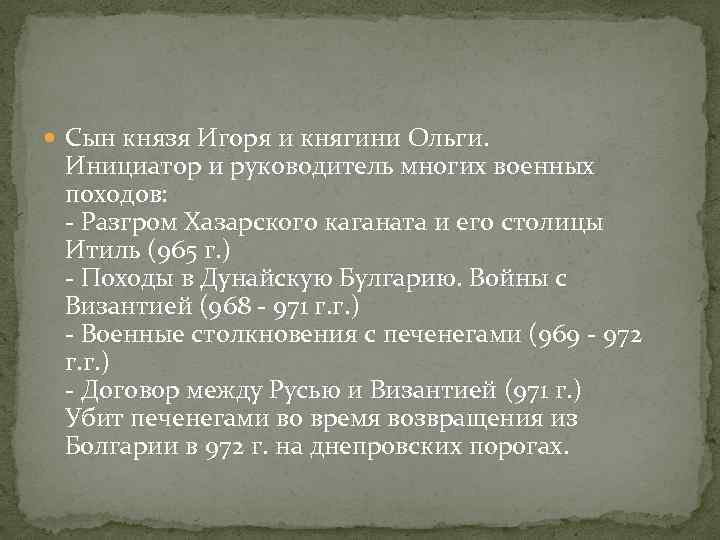 Сын князя Игоря и княгини Ольги. Инициатор и руководитель многих военных походов:
- Разгром Хазарского каганата и его столицы Итиль (965 г.)
- Походы в Дунайскую Булгарию. Войны с Византией (968 - 971 г.г.)
- Военные столкновения с печенегами (969 - 972 г.г.)
- Договор между Русью и Византией (971 г.)
Убит печенегами во время возвращения из Болгарии в 972 г. на днепровских порогах.